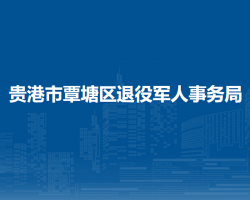 贵港市覃塘区退役军人事务局